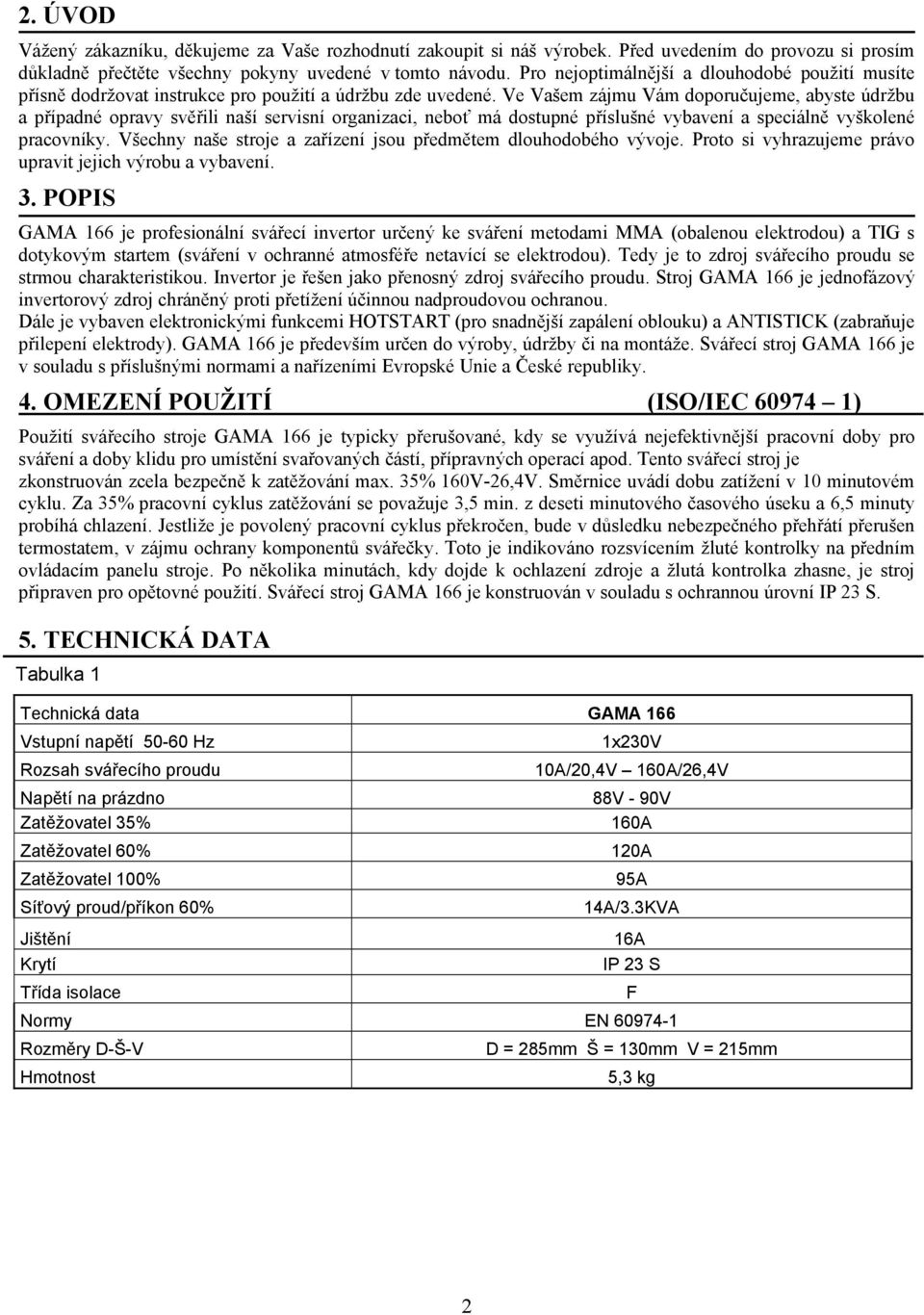 2. ÚVOD

Vážený zákazníku, děkujeme za Vaše rozhodnutí zakoupit si náš výrobek. Před uvedením do provozu si prosím důkladně přečtěte všechny pokyny uvedené v tomto návodu. Pro nejoptimálnější a dlouhodobé použití musíte přísně dodržovat instrukce pro použití a údržbu zde uvedené. Ve Vašem zájmu Vám doporučujeme, abyste údržbu a případné opravy svěřili naší servisní organizaci, neboť má dostupné příslušné vybavení a speciálně vyškolené pracovníky. Všechny naše stroje a zařízení jsou předmětem dlouhodobého vývoje. Proto si vyhrazujeme právo upravit jejich výrobu a vybavení.

3. POPIS

GAMA 166 je profesionální svářecí invertor určený ke sváření metodami MMA (obalenou elektrodou) a TIG s dotykovým startem (sváření v ochranné atmosféře netavící se elektrodou). Tedy je to zdroj svářecího proudu se strmou charakteristikou. Invertor je řešen jako přenosný zdroj svářecího proudu. Stroj GAMA 166 je jednofázový invertorový zdroj chráněný proti přetížení účinnou nadproudovou ochranou.
Dále je vybaven elektronickými funkcemi HOTSTART (pro snadnější zapálení oblouku) a ANTISTICK (zabraňuje přilepení elektrody). GAMA 166 je především určen do výroby, údržby či na montáže. Svářecí stroj GAMA 166 je v souladu s příslušnými normami a nařízeními Evropské Unie a České republiky.

4. OMEZENÍ POUŽITÍ (ISO/IEC 60974 – 1)

Použití svářecího stroje GAMA 166 je typicky přerušované, kdy se využívá nejefektivnější pracovní doby pro sváření a doby klidu pro umístění svařovaných částí, přípravných operací apod. Tento svářecí stroj je zkonstruován zcela bezpečně k zatěžování max. 35% 160V-26,4V. Směrnice uvádí dobu zatížení v 10 minutovém cyklu. Za 35% pracovní cyklus zatěžování se považuje 3,5 min. z deseti minutového časového úseku a 6,5 minuty probíhá chlazení. Jestliže je povolený pracovní cyklus překročen, bude v důsledku nebezpečného přehřátí přerušen termostatem, v zájmu ochrany komponentů svářečky. Toto je indikováno rozsvícením žluté kontrolky na předním ovládacím panelu stroje. Po několika minutách, kdy dojde k ochlazení zdroje a žlutá kontrolka zhasne, je stroj připraven pro opětovné použití. Svářecí stroj GAMA 166 je konstruován v souladu s ochrannou úrovní IP 23 S.

5. TECHNICKÁ DATA

Tabulka 1

| Technická data | GAMA 166 |
|---|---|
| Vstupní napětí 50-60 Hz | 1x230V |
| Rozsah svářecího proudu | 10A/20,4V – 160A/26,4V |
| Napětí na prázdno | 88V - 90V |
| Zatěžovatel 35% | 160A |
| Zatěžovatel 60% | 120A |
| Zatěžovatel 100% | 95A |
| Síťový proud/příkon 60% | 14A/3.3KVA |
| Jištění | 16A |
| Krytí | IP 23 S |
| Třída isolace | F |
| Normy | EN 60974-1 |
| Rozměry D-Š-V | D = 285mm Š = 130mm V = 215mm |
| Hmotnost | 5,3 kg |

2